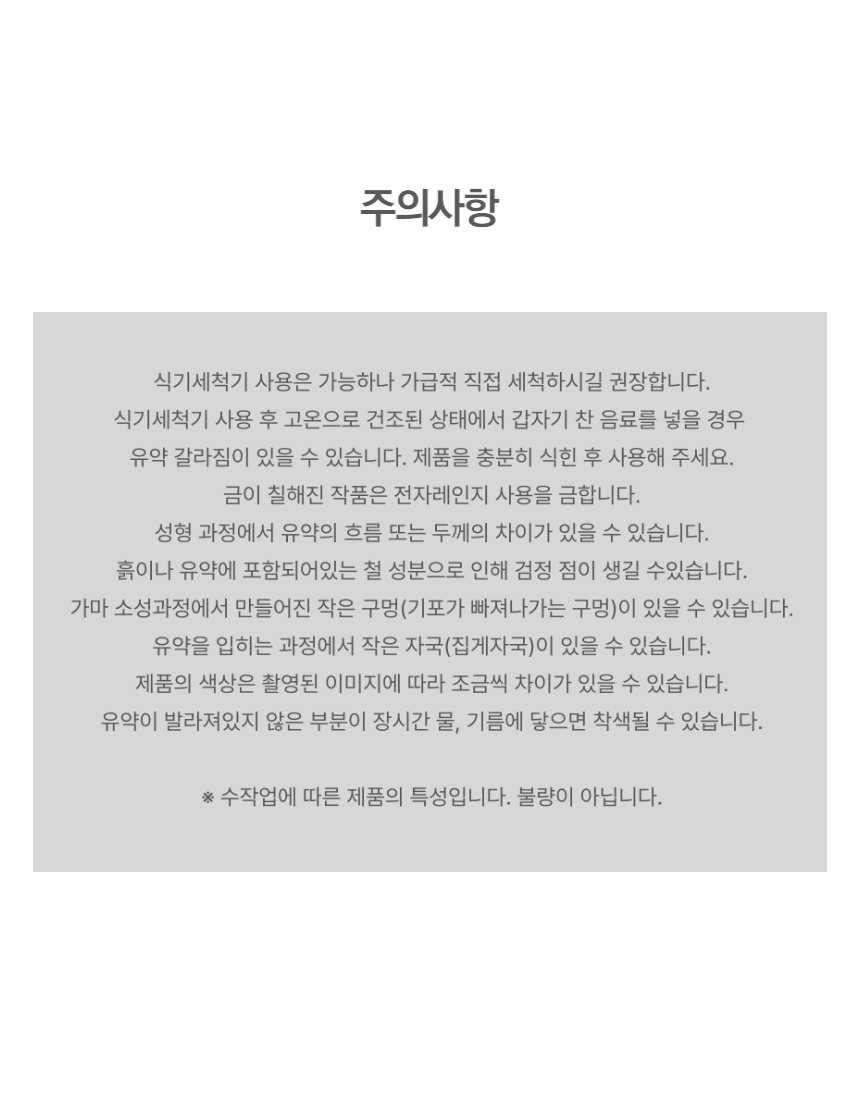 주의사항

식기세척기 사용은 가능하나 가급적 직접 세척하시길 권장합니다.
식기세척기 사용 후 고온으로 건조된 상태에서 갑자기 찬 음료를 넣을 경우
유약 갈라짐이 있을 수 있습니다. 제품을 충분히 식힌 후 사용해 주세요.
금이 칠해진 작품은 전자레인지 사용을 금합니다.
성형 과정에서 유약의 흐름 또는 두께의 차이가 있을 수 있습니다.
흙이나 유약에 포함되어있는 철 성분으로 인해 검정 점이 생길 수있습니다.
가마 소성과정에서 만들어진 작은 구멍(기포가 빠져나가는 구멍)이 있을 수 있습니다.
유약을 입히는 과정에서 작은 자국(집게자국)이 있을 수 있습니다.
제품의 색상은 촬영된 이미지에 따라 조금씩 차이가 있을 수 있습니다.
유약이 발라져있지 않은 부분이 장시간 물, 기름에 닿으면 착색될 수 있습니다.

※ 수작업에 따른 제품의 특성입니다. 불량이 아닙니다.